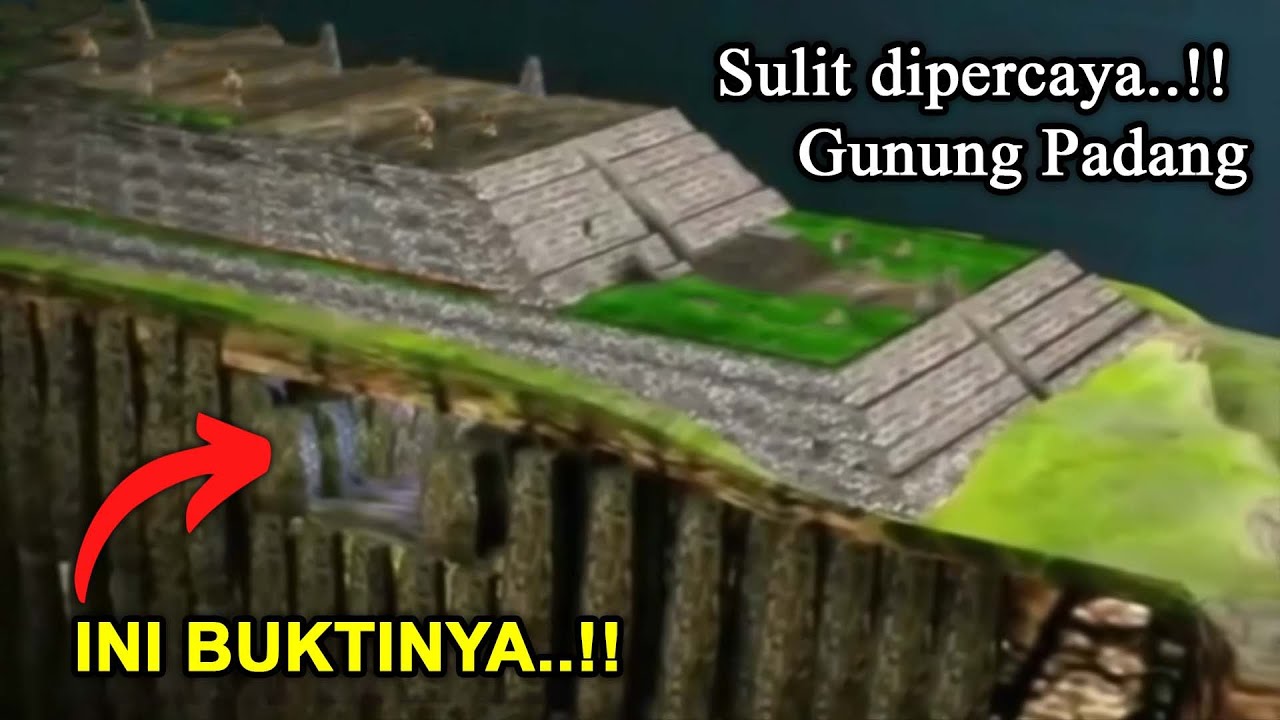 Sulit dipercaya..!!
Gunung Padang

INI BUKTINYA..!!